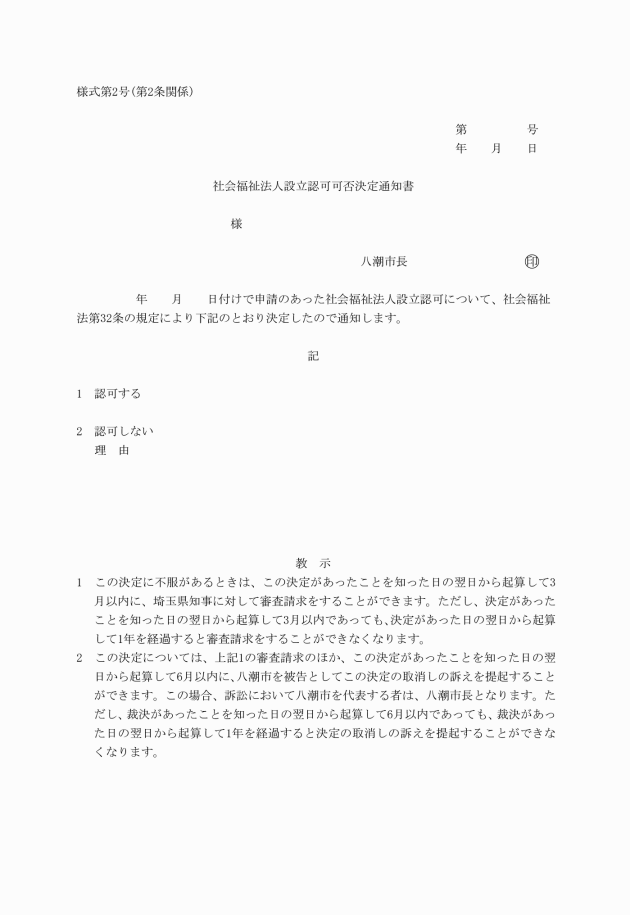 様式第2号(第2条関係)

第　　　号
年　　月　　日

社会福祉法人設立認可可否決定通知書

様

八潮市長　　　　　印

年　　月　　日付けで申請のあった社会福祉法人設立認可について、社会福祉法第32条の規定により下記のとおり決定したので通知します。

記

1　認可する

2　認可しない
　理　由

教　示

1　この決定に不服があるときは、この決定があったことを知った日の翌日から起算して3月以内に、埼玉県知事に対して審査請求をすることができます。ただし、決定があったことを知った日の翌日から起算して3月以内であっても、決定があった日の翌日から起算して1年を経過すると審査請求をすることができなくなります。

2　この決定については、上記1の審査請求のほか、この決定があったことを知った日の翌日から起算して6月以内に、八潮市を被告としてこの決定の取消しの訴えを提起することができます。この場合、訴訟において八潮市を代表する者は、八潮市長となります。ただし、裁決があったことを知った日の翌日から起算して6月以内であっても、裁決があった日の翌日から起算して1年を経過すると決定の取消しの訴えを提起することができなくなります。